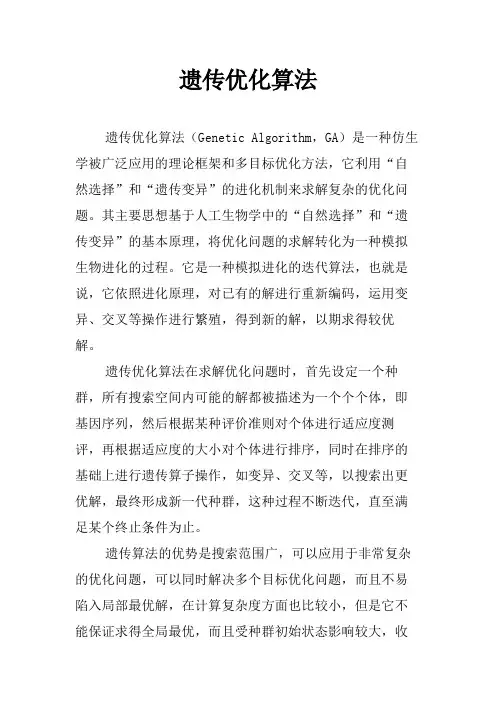 遗传优化算法

遗传优化算法（Genetic Algorithm，GA）是一种仿生学被广泛应用的理论框架和多目标优化方法，它利用“自然选择”和“遗传变异”的进化机制来求解复杂的优化问题。其主要思想基于人工生物学中的“自然选择”和“遗传变异”的基本原理，将优化问题的求解转化为一种模拟生物进化的过程。它是一种模拟进化的迭代算法，也就是说，它依照进化原理，对已有的解进行重新编码，运用变异、交叉等操作进行繁殖，得到新的解，以期求得较优解。

遗传优化算法在求解优化问题时，首先设定一个种群，所有搜索空间内可能的解都被描述为一个个个体，即基因序列，然后根据某种评价准则对个体进行适应度测评，再根据适应度的大小对个体进行排序，同时在排序的基础上进行遗传算子操作，如变异、交叉等，以搜索出更优解，最终形成新一代种群，这种过程不断迭代，直至满足某个终止条件为止。

遗传算法的优势是搜索范围广，可以应用于非常复杂的优化问题，可以同时解决多个目标优化问题，而且不易陷入局部最优解，在计算复杂度方面也比较小，但是它不能保证求得全局最优，而且受种群初始状态影响较大，收